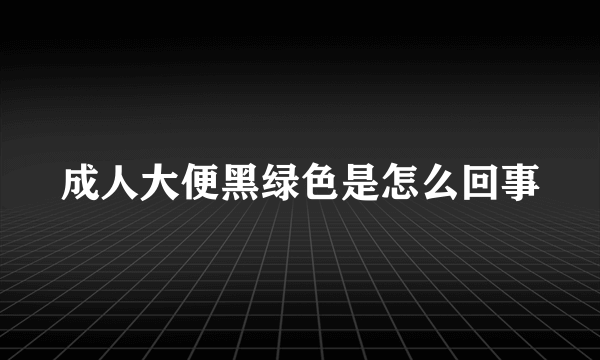 成人大便黑绿色是怎么回事